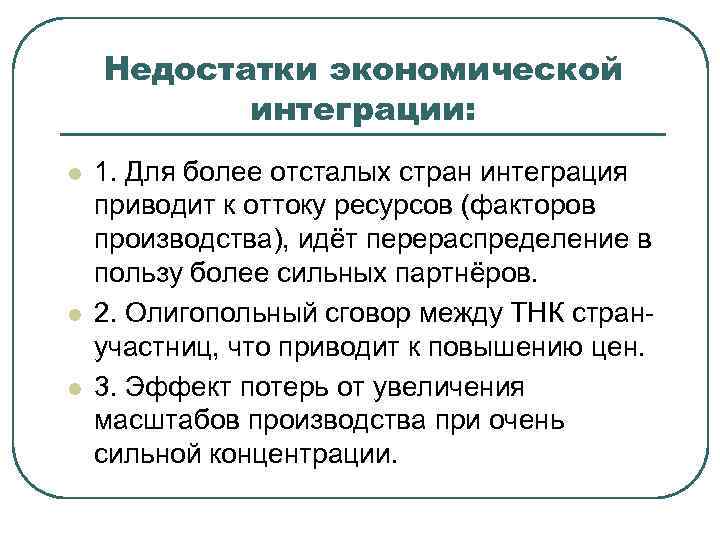 Недостатки экономической интеграции:

1. Для более отсталых стран интеграция приводит к оттоку ресурсов (факторов производства), идёт перераспределение в пользу более сильных партнёров.

2. Олигопольный сговор между ТНК стран-участниц, что приводит к повышению цен.

3. Эффект потерь от увеличения масштабов производства при очень сильной концентрации.